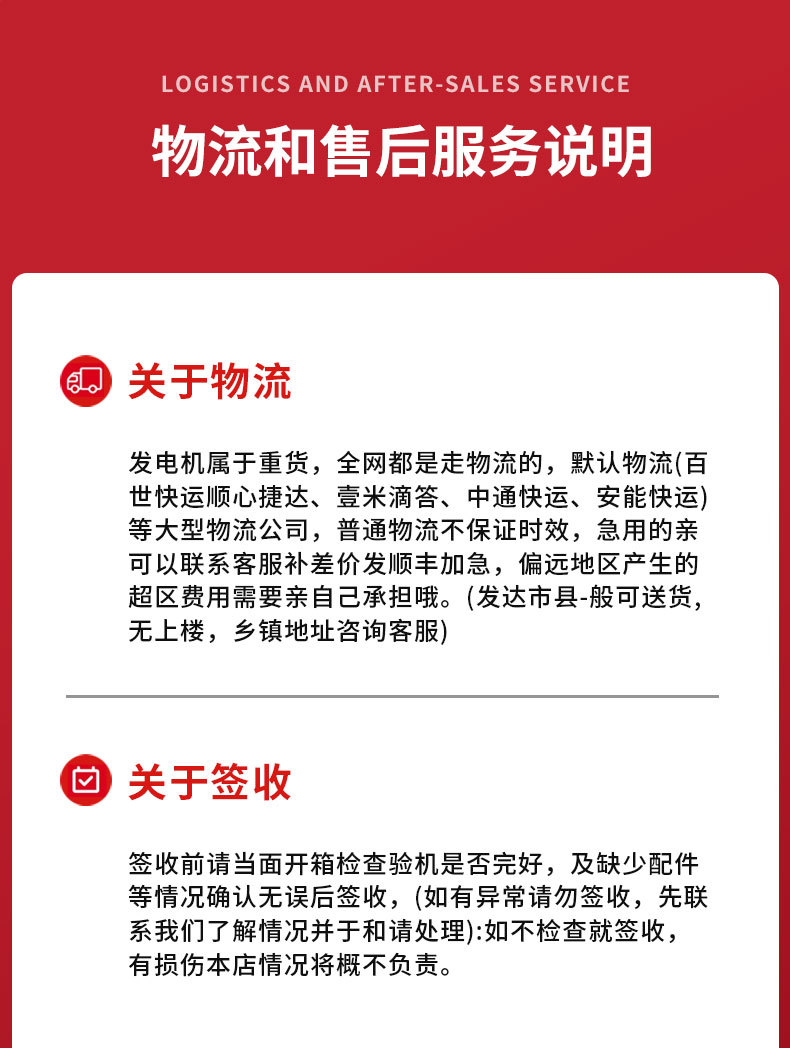 LOGISTICS AND AFTER-SALES SERVICE

物流和售后服务说明

关于物流

发电机属于重货，全网都是走物流的，默认物流(百世快运顺心捷达、壹米滴答、中通快运、安能快运)等大型物流公司，普通物流不保证时效，急用的亲可以联系客服补差价发顺丰加急，偏远地区产生的超区费用需要亲自己承担哦。(发达市县-般可送货，无上楼，乡镇地址咨询客服)

关于签收

签收前请当面开箱检查验机是否完好，及缺少配件等情况确认无误后签收，(如有异常请勿签收，先联系我们了解情况并于和请处理):如不检查就签收，有损伤本店情况将概不负责。